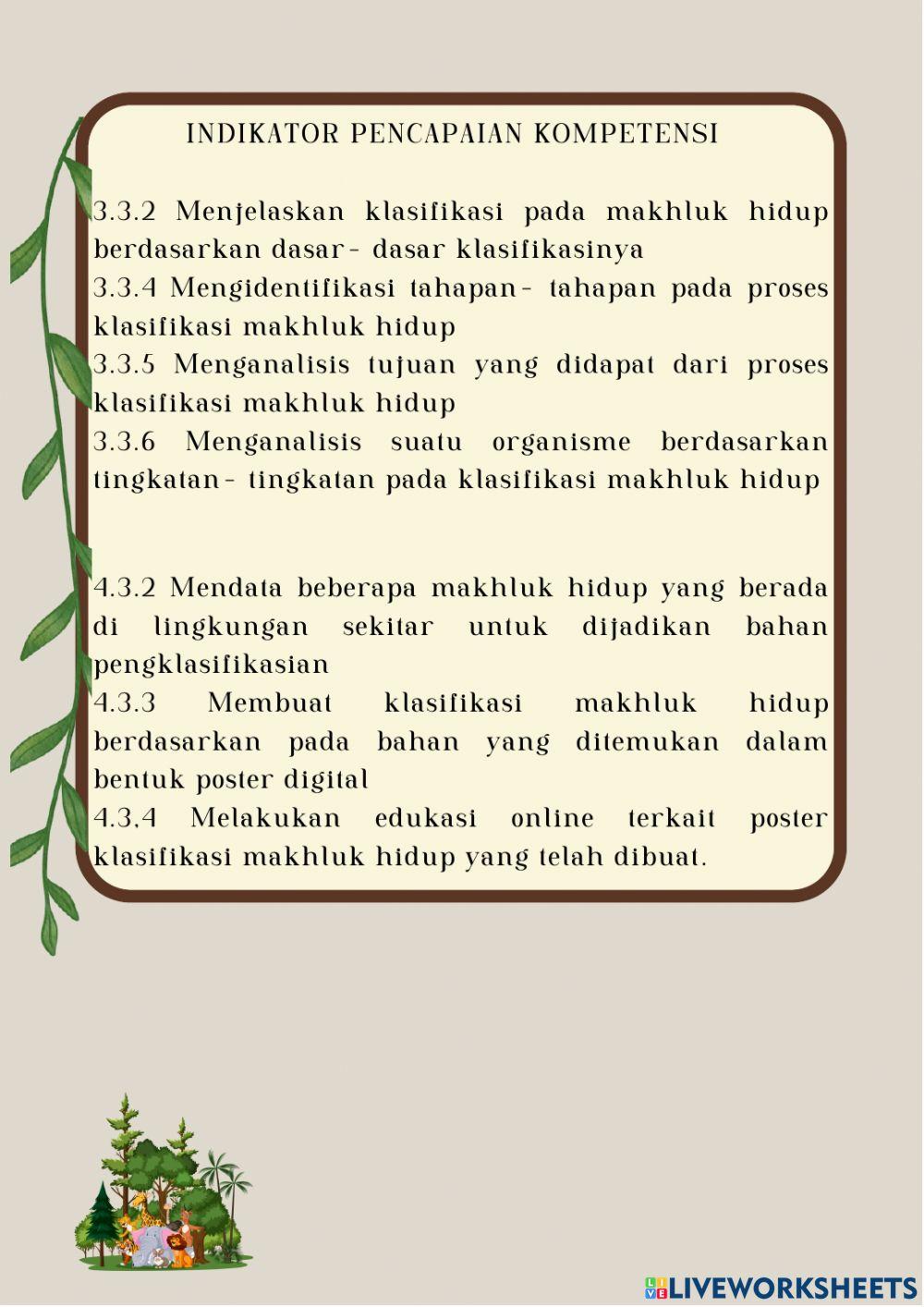 INDIKATOR PENCAPAIAN KOMPETENSI

3.3.2 Menjelaskan klasifikasi pada makhluk hidup berdasarkan dasar- dasar klasifikasinya
3.3.4 Mengidentifikasi tahapan- tahapan pada proses klasifikasi makhluk hidup
3.3.5 Menganalisis tujuan yang didapat dari proses klasifikasi makhluk hidup
3.3.6 Menganalisis suatu organisme berdasarkan tingkatan- tingkatan pada klasifikasi makhluk hidup

4.3.2 Mendata beberapa makhluk hidup yang berada di lingkungan sekitar untuk dijadikan bahan pengklasifikasian
4.3.3 Membuat klasifikasi makhluk hidup berdasarkan pada bahan yang ditemukan dalam bentuk poster digital
4.3.4 Melakukan edukasi online terkait poster klasifikasi makhluk hidup yang telah dibuat.

LIVEWORKSHEETS